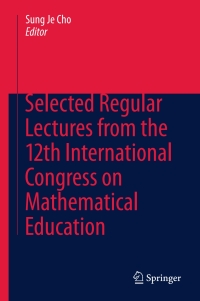 Sung Je Cho
Editor

Selected Regular Lectures from the 12th International Congress on Mathematical Education

Springer